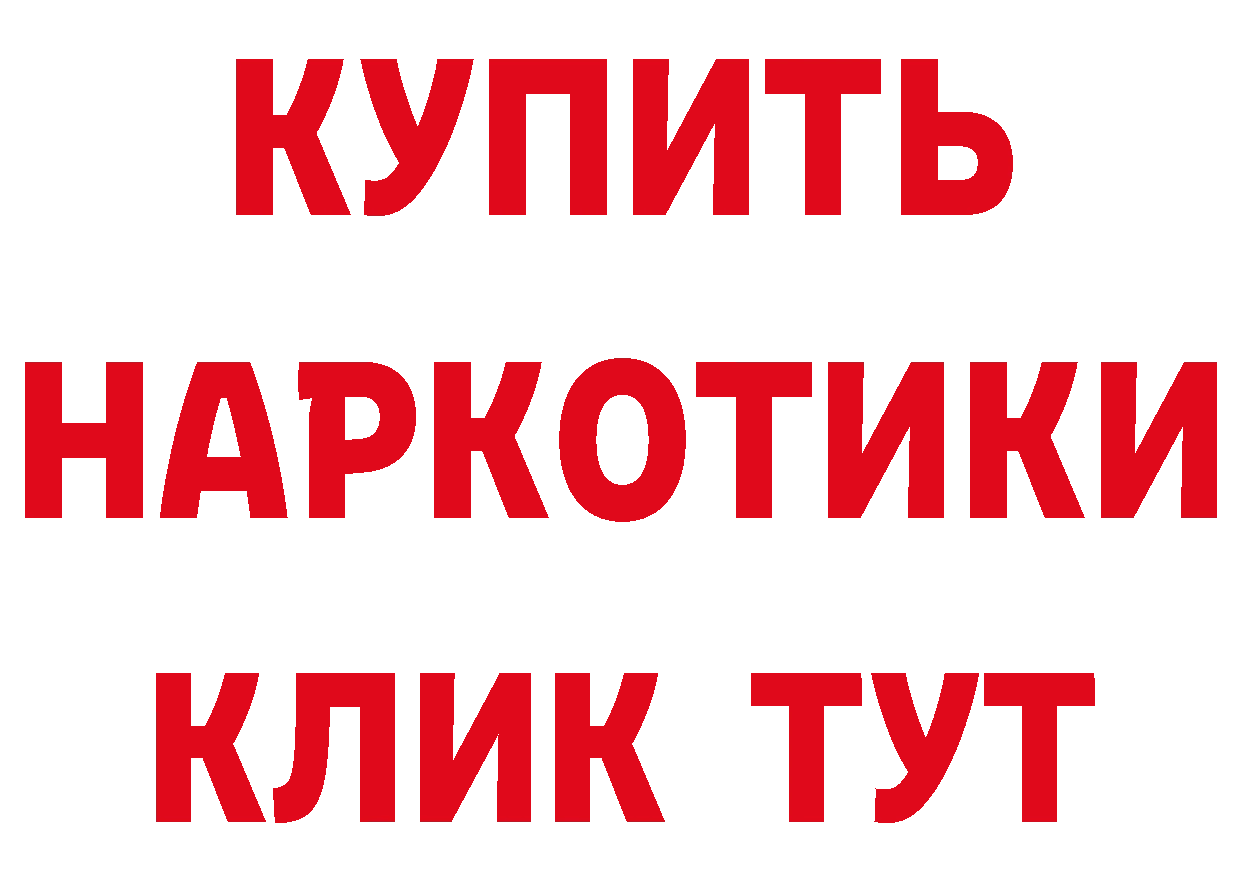 КУПИТЬ
НАРКОТИКИ
КЛИК ТУТ